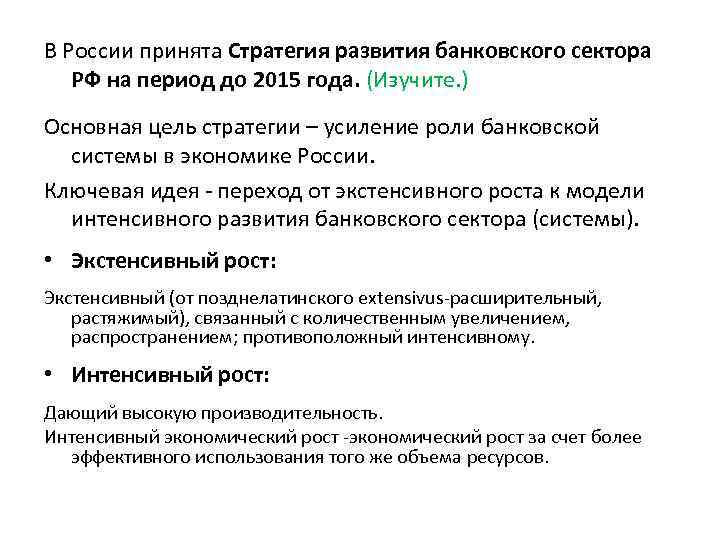 В России принята Стратегия развития банковского сектора РФ на период до 2015 года. (Изучите.)

Основная цель стратегии – усиление роли банковской системы в экономике России.

Ключевая идея - переход от экстенсивного роста к модели интенсивного развития банковского сектора (системы).

• Экстенсивный рост:

Экстенсивный (от позднелатинского extensivus-расширительный, растяжимый), связанный с количественным увеличением, распространением; противоположный интенсивному.

• Интенсивный рост:

Дающий высокую производительность.
Интенсивный экономический рост -экономический рост за счет более эффективного использования того же объема ресурсов.